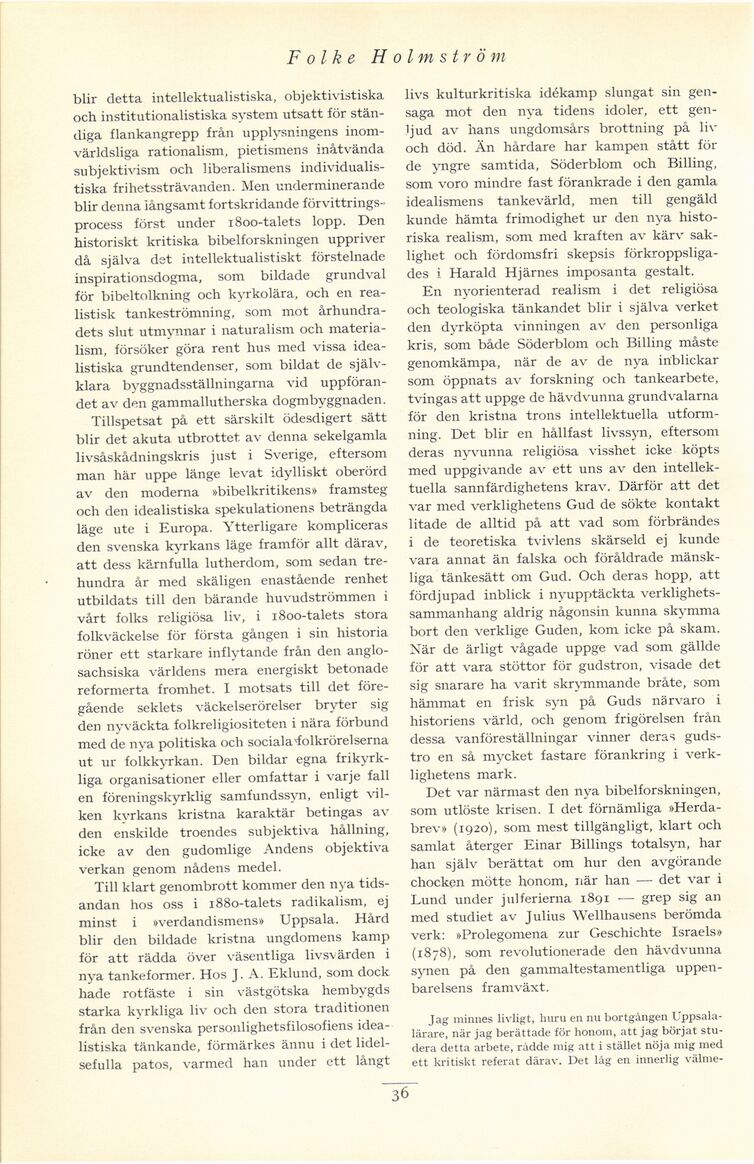 Folke Holmström

blir detta intellektualistiska, objektivistiska och institutionalistiska system utsatt för ständiga flankangrepp från upplysningens inomvärldsliga rationalism, pietismens inåtvända subjektivism och liberalismens individualistiska frihetssträvanden. Men underminerande blir denna långsamt fortskridande förvittringsprocess först under 1800-talets lopp. Den historiskt kritiska bibelforskningen uppriver då själva det intellektualistiskt förstelnade inspirationsdogma, som bildade grundval för bibeltolkning och kyrkolära, och en realistisk tankeströmning, som mot århundradets slut utmynnar i naturalism och materialism, försöker göra rent hus med vissa idealistiska grundtendenser, som bildat de självklara byggnadsställningarna vid uppförandet av den gammallutherska dogmbyggnaden.

Tillspetsat på ett särskilt ödesdigert sätt blir det akuta utbrottet av denna sekelgamla livsåskådningskris just i Sverige, eftersom man här uppe länge levat idylliskt oberörd av den moderna »bibelkritikens» framsteg och den idealistiska spekulationens beträngda läge ute i Europa. Ytterligare kompliceras den svenska kyrkans läge framför allt därav, att dess kärnfulla lutherdom, som sedan trehundra år med skäligen enastående renhet utbildats till den bärande huvudströmmen i vårt folks religiösa liv, i 1800-talets stora folkväckelse för första gången i sin historia röner ett starkare inflytande från den anglosachsiska världens mera energiskt betonade reformerta fromhet. I motsats till det föregående seklets väckelserörelser bryter sig den nyväckta folkreligiositeten i nära förbund med de nya politiska och sociala folkrörelserna ut ur folkkyrkan. Den bildar egna frikyrkliga organisationer eller omfattar i varje fall en föreningskyrklig samfundssyn, enligt vilken kyrkans kristna karaktär betingas av den enskilde troendes subjektiva hållning, icke av den gudomlige Andens objektiva verkan genom nådens medel.

Till klart genombrott kommer den nya tidsandan hos oss i 1880-talets radikalism, ej minst i »verdandismens» Uppsala. Hård blir den bildade kristna ungdomens kamp för att rädda över väsentliga livsvärden i nya tankeformer. Hos J. A. Eklund, som dock hade rotfäste i sin västgötska hembygds starka kyrkliga liv och den stora traditionen från den svenska personlighetsfilosofiens idealistiska tänkande, förmärkes ännu i det lidelsefulla patos, varmed han under ett långt livs kulturkritiska idékamp slungat sin gensaga mot den nya tidens idoler, ett genljud av hans ungdomsårs brottning på liv och död. Än hårdare har kampen stått för de yngre samtida, Söderblom och Billing, som voro mindre fast förankrade i den gamla idealismens tankevärld, men till gengäld kunde hämta frimodighet ur den nya historiska realism, som med kraften av kärv saklighet och fördomsfri skepsis förkroppsligades i Harald Hjärnes imposanta gestalt.

En nyorienterad realism i det religiösa och teologiska tänkandet blir i själva verket den dyrköpta vinningen av den personliga kris, som både Söderblom och Billing måste genomkämpa, när de av de nya inblickar som öppnats av forskning och tankearbete, tvingas att uppge de hävdvunna grundvalarna för den kristna trons intellektuella utformning. Det blir en hållfast livssyn, eftersom deras nyvunna religiösa visshet icke köpts med uppgivande av ett uns av den intellektuella sannfärdighetens krav. Därför att det var med verklighetens Gud de sökte kontakt litade de alltid på att vad som förbrändes i de teoretiska tvivlens skärseld ej kunde vara annat än falska och föråldrade mänskliga tänkesätt om Gud. Och deras hopp, att fördjupad inblick i nyupptäckta verklighetssammanhang aldrig någonsin kunna skymma bort den verklige Guden, kom icke på skam. När de ärligt vågade uppge vad som gällde för att vara stöttor för gudstron, visade det sig snarare ha varit skrymmande bråte, som hämmat en frisk syn på Guds närvaro i historiens värld, och genom frigörelsen från dessa vanföreställningar vinner deras gudstro en så mycket fastare förankring i verklighetens mark.

Det var närmast den nya bibelforskningen, som utlöste krisen. I det förnämliga »Herdabrev» (1920), som mest tillgängligt, klart och samlat återger Einar Billings totalsyn, har han själv berättat om hur den avgörande chocken mötte honom, när han — det var i Lund under julferierna 1891 — grep sig an med studiet av Julius Wellhausens berömda verk: »Prolegomena zur Geschichte Israels» (1878), som revolutionerade den hävdvunna synen på den gammaltestamentliga uppenbarelsens framväxt.

Jag minnes livligt, huru en nu bortgången Uppsalalärare, när jag berättade för honom, att jag börjat studera detta arbete, rådde mig att i stället nöja mig med ett kritiskt referat därav. Det låg en innerlig välme-

36